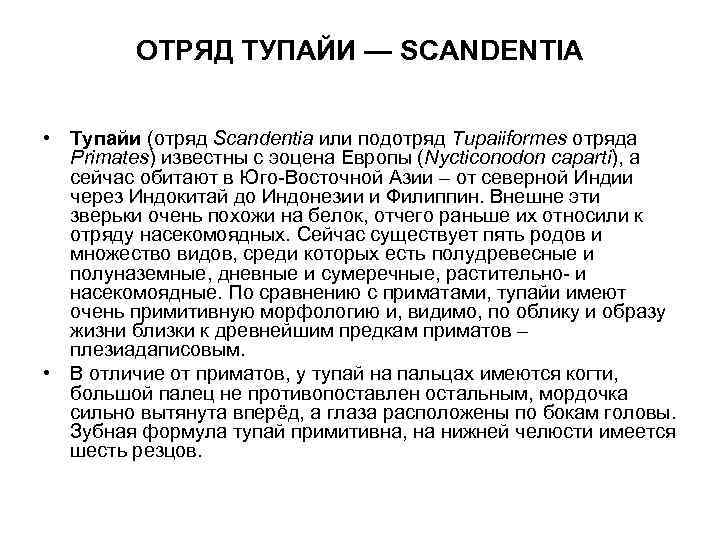 ОТРЯД ТУПАЙИ — SCANDENTIA

• Тупайи (отряд Scandentia или подотряд Tupaiiformes отряда Primates) известны с эоцена Европы (Nycticonodon caparti), а сейчас обитают в Юго-Восточной Азии – от северной Индии через Индокитай до Индонезии и Филиппин. Внешне эти зверьки очень похожи на белок, отчего раньше их относили к отряду насекомоядных. Сейчас существует пять родов и множество видов, среди которых есть полудревесные и полуназемные, дневные и сумеречные, растительно- и насекомоядные. По сравнению с приматами, тупайи имеют очень примитивную морфологию и, видимо, по облику и образу жизни близки к древнейшим предкам приматов – плезиадаписовым.

• В отличие от приматов, у тупай на пальцах имеются когти, большой палец не противопоставлен остальным, мордочка сильно вытянута вперёд, а глаза расположены по бокам головы. Зубная формула тупай примитивна, на нижней челюсти имеется шесть резцов.